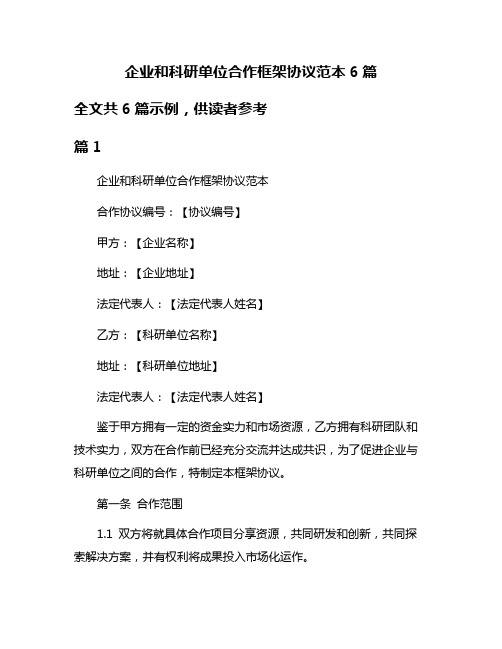 企业和科研单位合作框架协议范本 6 篇

全文共 6 篇示例，供读者参考

篇 1

企业和科研单位合作框架协议范本

合作协议编号：【协议编号】

甲方：【企业名称】

地址：【企业地址】

法定代表人：【法定代表人姓名】

乙方：【科研单位名称】

地址：【科研单位地址】

法定代表人：【法定代表人姓名】

鉴于甲方拥有一定的资金实力和市场资源，乙方拥有科研团队和技术实力，双方在合作前已经充分交流并达成共识，为了促进企业与科研单位之间的合作，特制定本框架协议。

第一条 合作范围

1.1 双方将就具体合作项目分享资源，共同研发和创新，共同探索解决方案，并有权利将成果投入市场化运作。